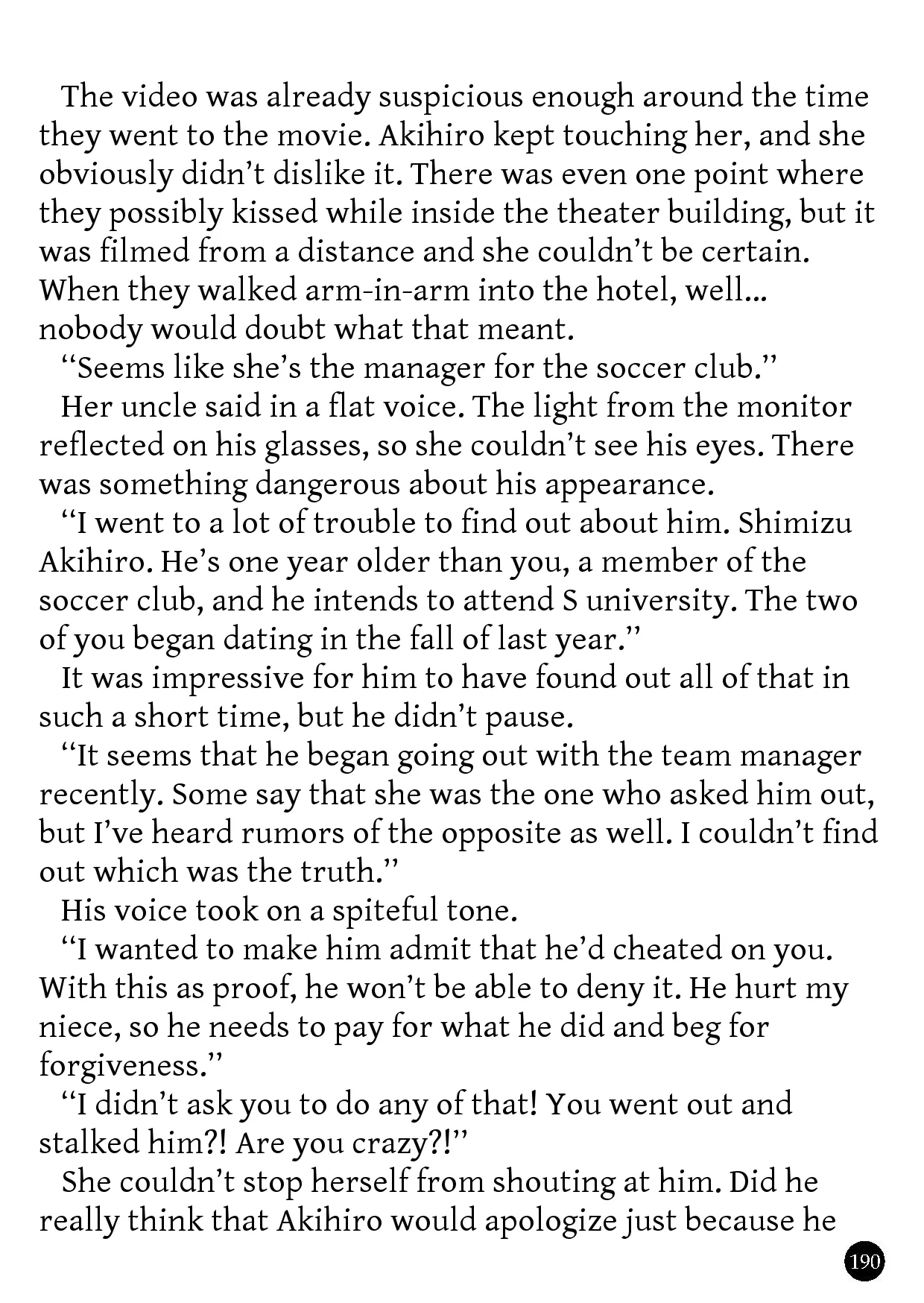 The video was already suspicious enough around the time they went to the movie. Akihiro kept touching her, and she obviously didn't dislike it. There was even one point where they possibly kissed while inside the theater building, but it was filmed from a distance and she couldn't be certain. When they walked arm-in-arm into the hotel, well... nobody would doubt what that meant.

"Seems like she's the manager for the soccer club."

Her uncle said in a flat voice. The light from the monitor reflected on his glasses, so she couldn't see his eyes. There was something dangerous about his appearance.

"I went to a lot of trouble to find out about him. Shimizu Akihiro. He's one year older than you, a member of the soccer club, and he intends to attend S university. The two of you began dating in the fall of last year."

It was impressive for him to have found out all of that in such a short time, but he didn't pause.

"It seems that he began going out with the team manager recently. Some say that she was the one who asked him out, but I've heard rumors of the opposite as well. I couldn't find out which was the truth."

His voice took on a spiteful tone.

"I wanted to make him admit that he'd cheated on you. With this as proof, he won't be able to deny it. He hurt my niece, so he needs to pay for what he did and beg for forgiveness."

"I didn't ask you to do any of that! You went out and stalked him?! Are you crazy?!"

She couldn't stop herself from shouting at him. Did he really think that Akihiro would apologize just because he

190